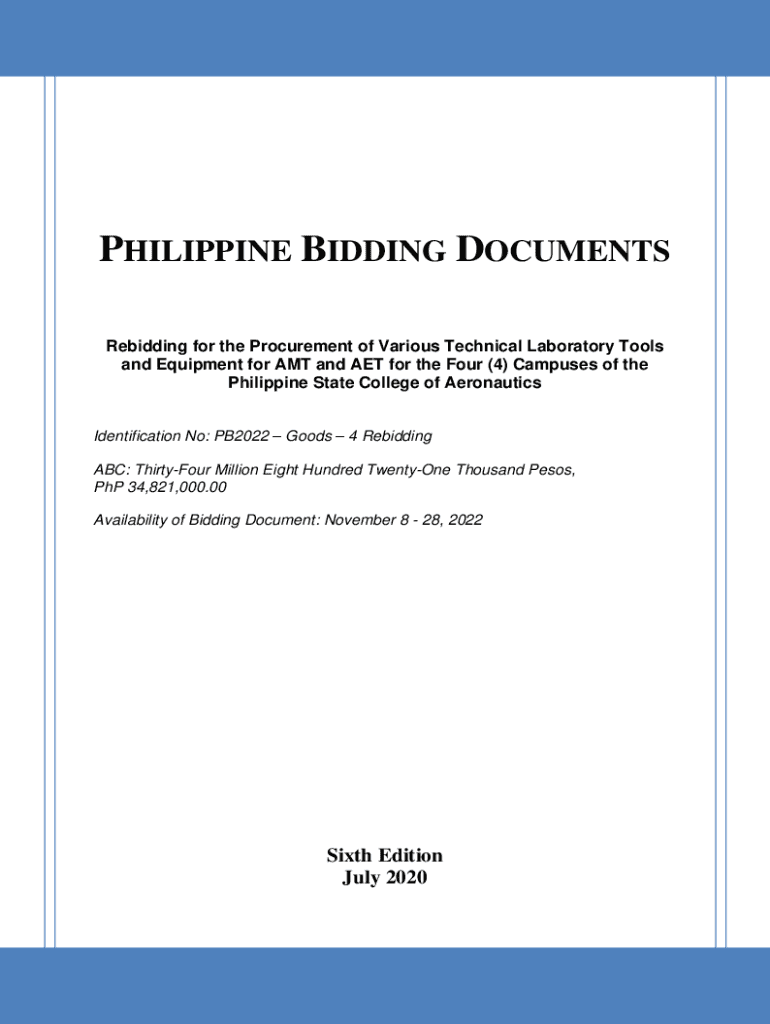 PHILIPPINE BIDDING DOCUMENTS

Rebidding for the Procurement of Various Technical Laboratory Tools and Equipment for AMT and AET for the Four (4) Campuses of the Philippine State College of Aeronautics

Identification No: PB2022 – Goods – 4 Rebidding

ABC: Thirty-Four Million Eight Hundred Twenty-One Thousand Pesos, PhP 34,821,000.00

Availability of Bidding Document: November 8 - 28, 2022

Sixth Edition
July 2020